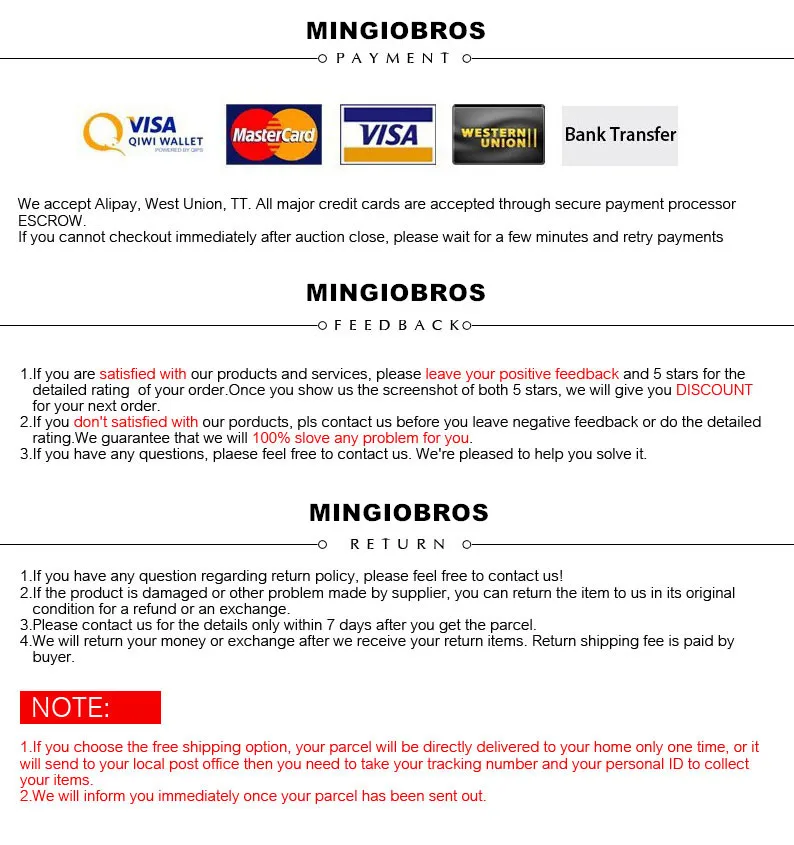 MINGIOBROS

PAYMENT

VISA
QIWI WALLET

MasterCard

VISA

WESTERN UNION

Bank Transfer

We accept Alipay, West Union, TT. All major credit cards are accepted through secure payment processor ESCROW.
If you cannot checkout immediately after auction close, please wait for a few minutes and retry payments

MINGIOBROS

FEEDBACK

1.If you are satisfied with our products and services, please leave your positive feedback and 5 stars for the detailed rating of your order.Once you show us the screenshot of both 5 stars, we will give you DISCOUNT for your next order.
2.If you don't satisfied with our porducts, pls contact us before you leave negative feedback or do the detailed rating.We guarantee that we will 100% slove any problem for you.
3.If you have any questions, plaese feel free to contact us. We're pleased to help you solve it.

MINGIOBROS

RETURN

1.If you have any question regarding return policy, please feel free to contact us!
2.If the product is damaged or other problem made by supplier, you can return the item to us in its original condition for a refund or an exchange.
3.Please contact us for the details only within 7 days after you get the parcel.
4.We will return your money or exchange after we receive your return items. Return shipping fee is paid by buyer.

NOTE:

1.If you choose the free shipping option, your parcel will be directly delivered to your home only one time, or it will send to your local post office then you need to take your tracking number and your personal ID to collect your items.
2.We will inform you immediately once your parcel has been sent out.